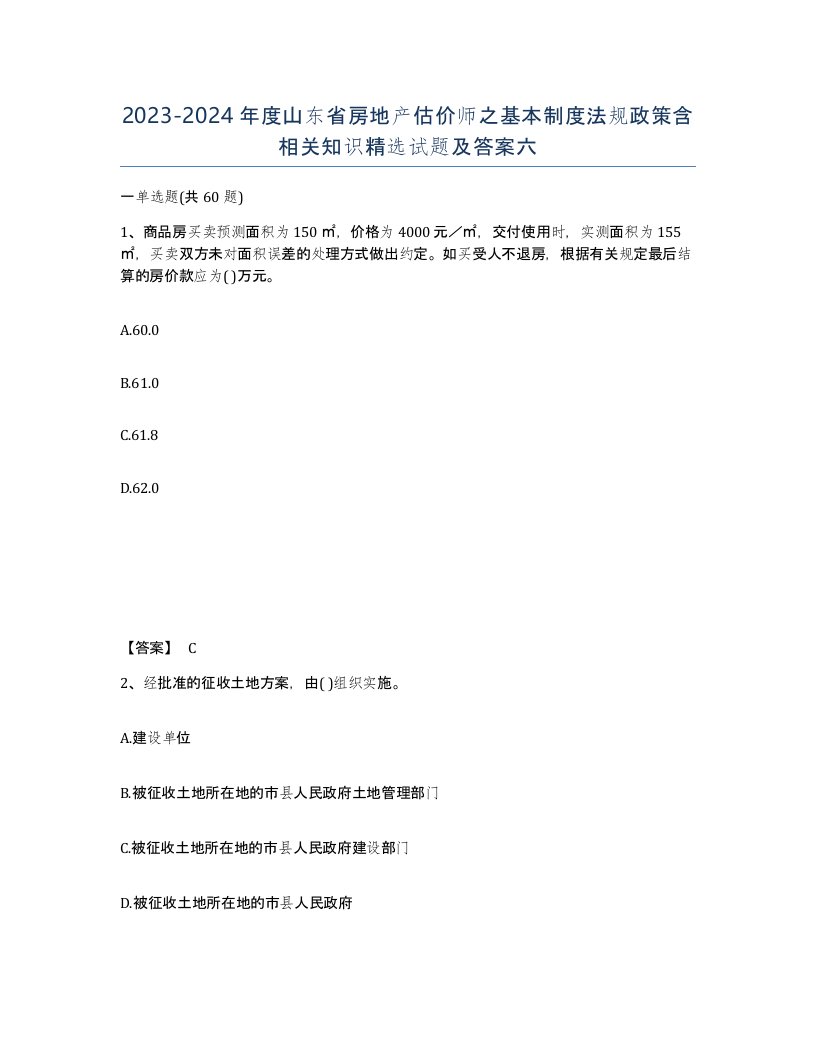 2023-2024年度山东省房地产估价师之基本制度法规政策含相关知识精选试题及答案六

一单选题(共60题)

1、商品房买卖预测面积为150㎡，价格为4000元／㎡，交付使用时，实测面积为155㎡，买卖双方未对面积误差的处理方式做出约定。如买受人不退房，根据有关规定最后结算的房价款应为( )万元。

A.60.0

B.61.0

C.61.8

D.62.0

【答案】 C

2、经批准的征收土地方案，由( )组织实施。

A.建设单位

B.被征收土地所在地的市县人民政府土地管理部门

C.被征收土地所在地的市县人民政府建设部门

D.被征收土地所在地的市县人民政府